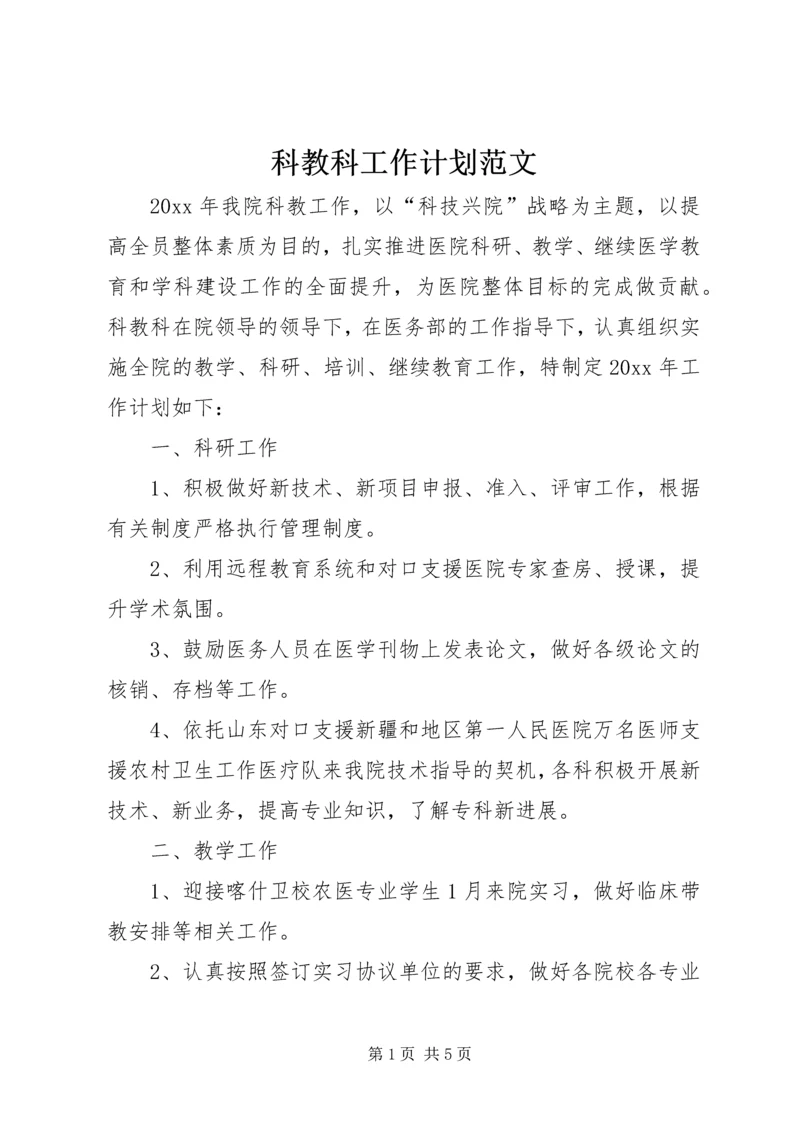 科教科工作计划范文

20xx 年我院科教工作，以“科技兴院”战略为主题，以提高全员整体素质为目的，扎实推进医院科研、教学、继续医学教育和学科建设工作的全面提升，为医院整体目标的完成做贡献。科教科在院领导的领导下，在医务部的工作指导下，认真组织实施全院的教学、科研、培训、继续教育工作，特制定 20xx 年工作计划如下：

一、科研工作

1、积极做好新技术、新项目申报、准入、评审工作，根据有关制度严格执行管理制度。

2、利用远程教育系统和对口支援医院专家查房、授课，提升学术氛围。

3、鼓励医务人员在医学刊物上发表论文，做好各级论文的核销、存档等工作。

4、依托山东对口支援新疆和地区第一人民医院万名医师支援农村卫生工作医疗队来我院技术指导的契机，各科积极开展新技术、新业务，提高专业知识，了解专科新进展。

二、教学工作

1、迎接喀什卫校农医专业学生 1 月来院实习，做好临床带教安排等相关工作。

2、认真按照签订实习协议单位的要求，做好各院校各专业

第 1 页 共 5 页